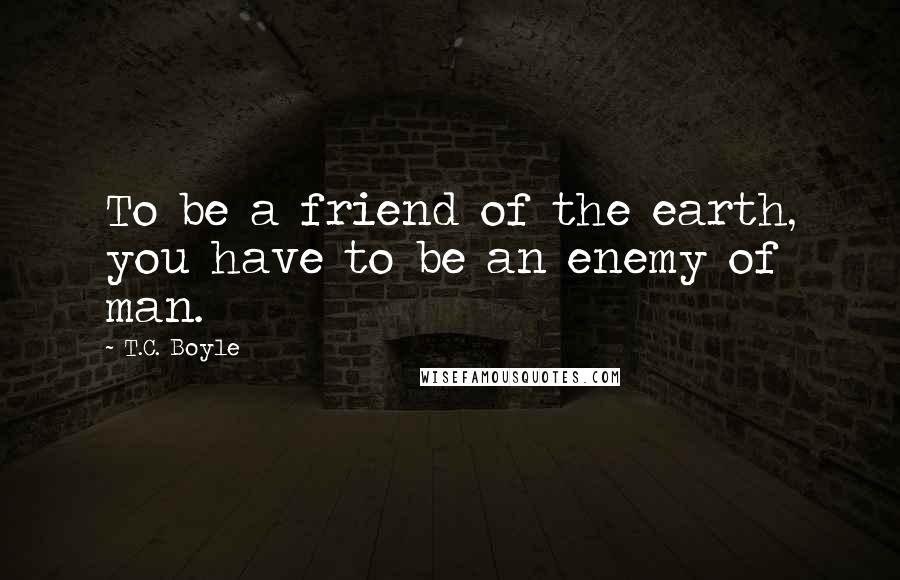 To be a friend of the earth, you have to be an enemy of man.

~ T.C. Boyle

WISEFAMOUSQUOTES.COM